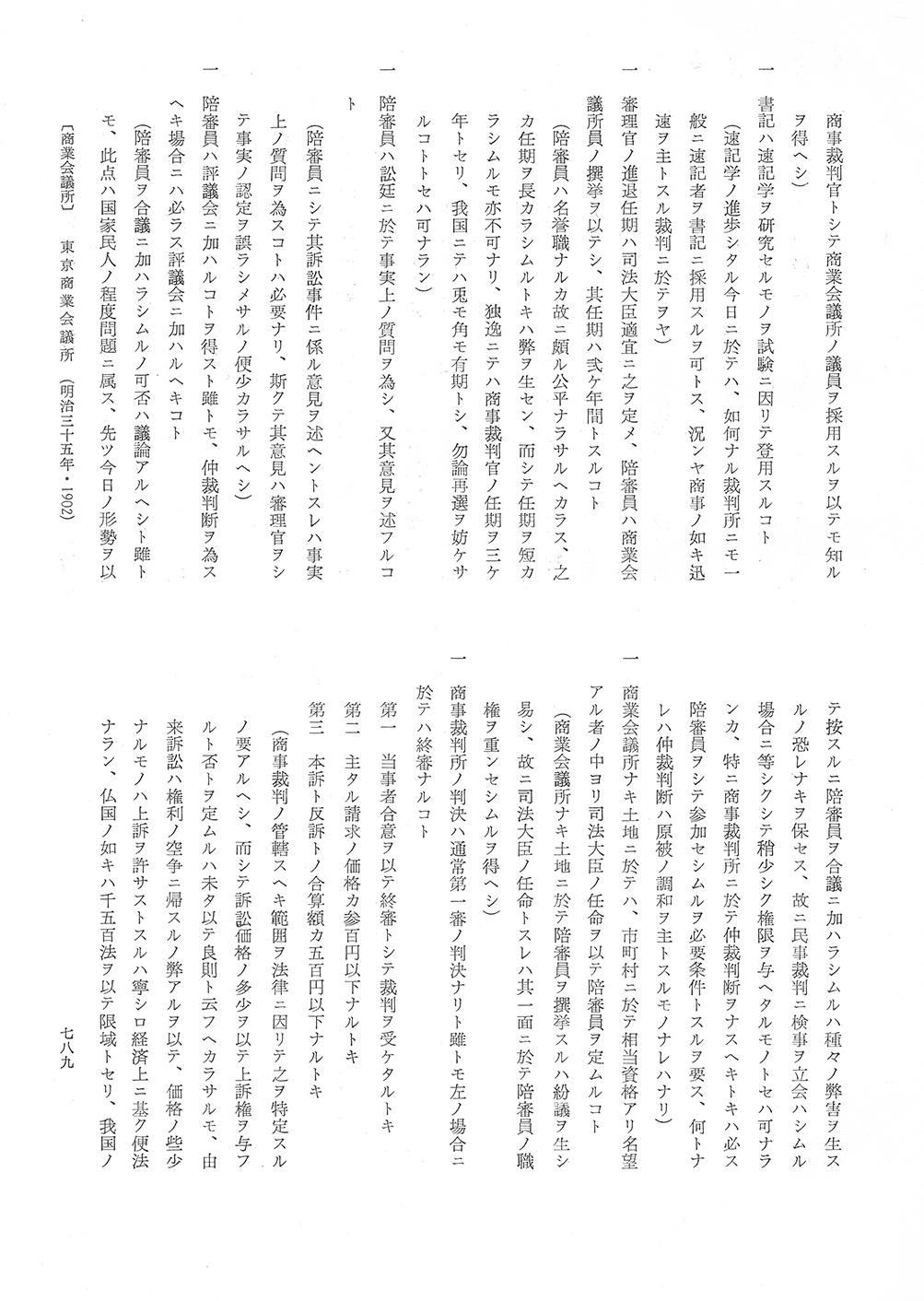 商事裁判官トシテ商業会議所ノ議員ヲ採用スルヲ以テモ知ルヲ得ヘシ）

一　書記ハ速記学ヲ研究セルモノヲ試験ニ因リテ登用スルコト

（速記学ノ進歩シタル今日ニ於テハ、如何ナル裁判所ニモ一般ニ速記者ヲ書記ニ採用スルヲ可トス、況ンヤ商事ノ如キ迅速ヲ主トスル裁判ニ於テヲヤ）

一　審理官ノ進退任期ハ司法大臣適宜ニ之ヲ定メ、陪審員ハ商業会議所員ノ撰挙ヲ以テシ、其任期ハ弐ケ年間トスルコト

（陪審員ハ名誉職ナルカ故ニ頗ル公平ナラサルヘカラス、之カ任期ヲ長カラシムルトキハ弊ヲ生セン、而シテ任期ヲ短カラシムルモ亦不可ナリ、独逸ニテハ商事裁判官ノ任期ヲ三ケ年トセリ、我国ニテハ兎モ角モ有期トシ、勿論再選ヲ妨ケサルコトトセハ可ナラン）

一　陪審員ハ訟廷ニ於テ事実上ノ質問ヲ為シ、又其意見ヲ述フルコト

（陪審員ニシテ其訴訟事件ニ係ル意見ヲ述ヘントスレハ事実上ノ質問ヲ為スコトハ必要ナリ、斯クテ其意見ハ審理官ヲシテ事実ノ認定ヲ誤ラシメサルノ便少カラサルヘシ）

一　陪審員ハ評議会ニ加ハルコトヲ得スト雖トモ、仲裁判断ヲ為スヘキ場合ニハ必ラス評議会ニ加ハルヘキコト

（陪審員ヲ合議ニ加ハラシムルノ可否ハ議論アルヘシト雖トモ、此点ハ国家民人ノ程度問題ニ属ス、先ツ今日ノ形勢ヲ以テ按スルニ陪審員ヲ合議ニ加ハラシムルハ種々ノ弊害ヲ生スルノ恐レナキヲ保セス、故ニ民事裁判ニ検事ヲ立会ハシムル場合ニ等シクシテ稍少シク権限ヲ与ヘタルモノトセハ可ナランカ、特ニ商事裁判所ニ於テ仲裁判断ヲナスヘキトキハ必ス陪審員ヲシテ参加セシムルヲ必要条件トスルヲ要ス、何トナレハ仲裁判断ハ原被ノ調和ヲ主トスルモノナレハナリ）

一　商業会議所ナキ土地ニ於テハ、市町村ニ於テ相当資格アリ名望アル者ノ中ヨリ司法大臣ノ任命ヲ以テ陪審員ヲ定ムルコト

（商業会議所ナキ土地ニ於テ陪審員ヲ撰挙スルハ紛議ヲ生シ易シ、故ニ司法大臣ノ任命トスレハ其一面ニ於テ陪審員ノ職権ヲ重ンセシムルヲ得ヘシ）

一　商事裁判所ノ判決ハ通常第一審ノ判決ナリト雖トモ左ノ場合ニ於テハ終審ナルコト

第一　当事者合意ヲ以テ終審トシテ裁判ヲ受ケタルトキ

第二　主タル請求ノ価格カ参百円以下ナルトキ

第三　本訴ト反訴トノ合算額カ五百円以下ナルトキ

（商事裁判ノ管轄スヘキ範囲ヲ法律ニ因リテ之ヲ特定スルノ要アルヘシ、而シテ訴訟価格ノ多少ヲ以テ上訴権ヲ与フルト否トヲ定ムルハ未タ以テ良則ト云フヘカラサルモ、由来訴訟ハ権利ノ空争ニ帰スルノ弊アルヲ以テ、価格ノ些少ナルモノハ上訴ヲ許サストスルハ寧シロ経済上ニ基ク便法ナラン、仏国ノ如キハ千五百法ヲ以テ限域トセリ、我国ノ

〔商業会議所〕　東京商業会議所　（明治三十五年・1902）

七八九